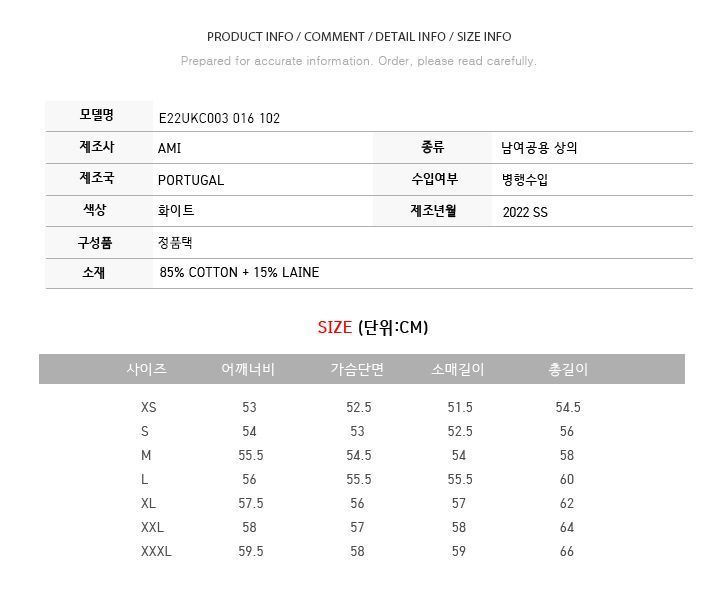 PRODUCT INFO / COMMENT / DETAIL INFO / SIZE INFO

Prepared for accurate information. Order, please read carefully.

모델명 E22UKC003 016 102
제조사 AMI
종류 남여공용 상의
제조국 PORTUGAL
수입여부 병행수입
색상 화이트
제조년월 2022 SS
구성품 정품택
소재 85% COTTON + 15% LAINE

SIZE (단위:CM)

| 사이즈 | 어깨너비 | 가슴단면 | 소매길이 | 총길이 |
|---|---|---|---|---|
| XS | 53 | 52.5 | 51.5 | 54.5 |
| S | 54 | 53 | 52.5 | 56 |
| M | 55.5 | 54.5 | 54 | 58 |
| L | 56 | 55.5 | 55.5 | 60 |
| XL | 57.5 | 56 | 57 | 62 |
| XXL | 58 | 57 | 58 | 64 |
| XXXL | 59.5 | 58 | 59 | 66 |